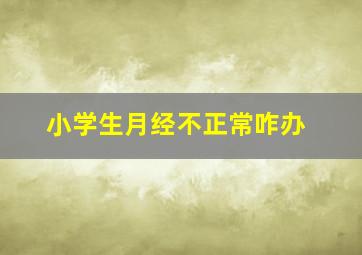 小学生月经不正常咋办